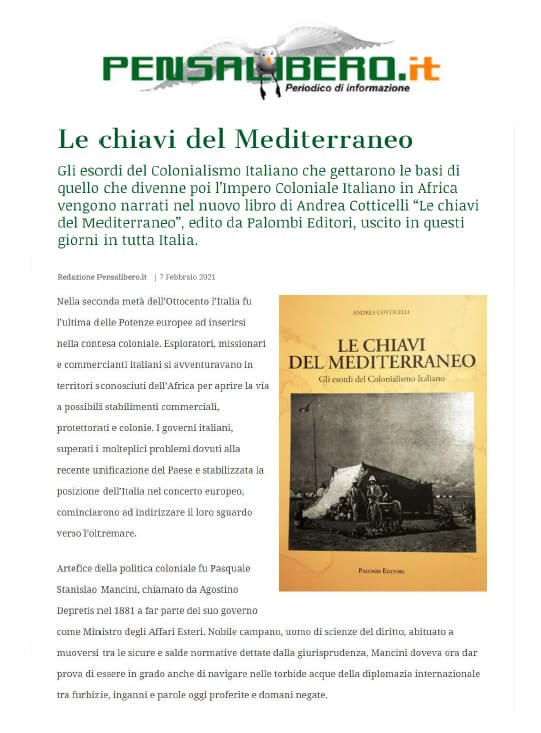 PENSALIBERO.it
Periodico di informazione

Le chiavi del Mediterraneo

Gli esordi del Colonialismo Italiano che gettarono le basi di quello che divenne poi l'Impero Coloniale Italiano in Africa vengono narrati nel nuovo libro di Andrea Cotticelli "Le chiavi del Mediterraneo", edito da Palombi Editori, uscito in questi giorni in tutta Italia.

Redazione Pensalibero.it | 7 Febbraio 2021

Nella seconda metà dell'Ottocento l'Italia fu l'ultima delle Potenze europee ad inserirsi nella contesa coloniale. Esploratori, missionari e commercianti italiani si avventuravano in territori sconosciuti dell'Africa per aprire la via a possibili stabilimenti commerciali, protettorati e colonie. I governi italiani, superati i molteplici problemi dovuti alla recente unificazione del Paese e stabilizzata la posizione dell'Italia nel concerto europeo, cominciarono ad indirizzare il loro sguardo verso l'oltremare.

ANDREA COTTICELLI
LE CHIAVI DEL MEDITERRANEO
Gli esordi del Colonialismo Italiano
PALOMBI EDITORI

Artefice della politica coloniale fu Pasquale Stanislao Mancini, chiamato da Agostino Depretis nel 1881 a far parte del suo governo come Ministro degli Affari Esteri. Nobile campano, uomo di scienze del diritto, abituato a muoversi tra le sicure e salde normative dettate dalla giurisprudenza, Mancini doveva ora dar prova di essere in grado anche di navigare nelle torbide acque della diplomazia internazionale tra furbizie, inganni e parole oggi proferite e domani negate.